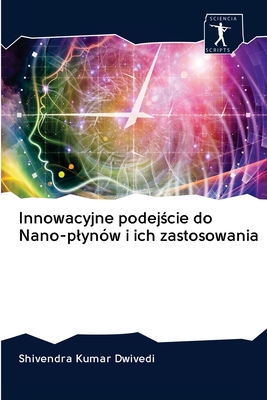 SCIENCIA
SCRIPTS

Innowacyjne podejście do Nano-płynów i ich zastosowania

Shivendra Kumar Dwivedi